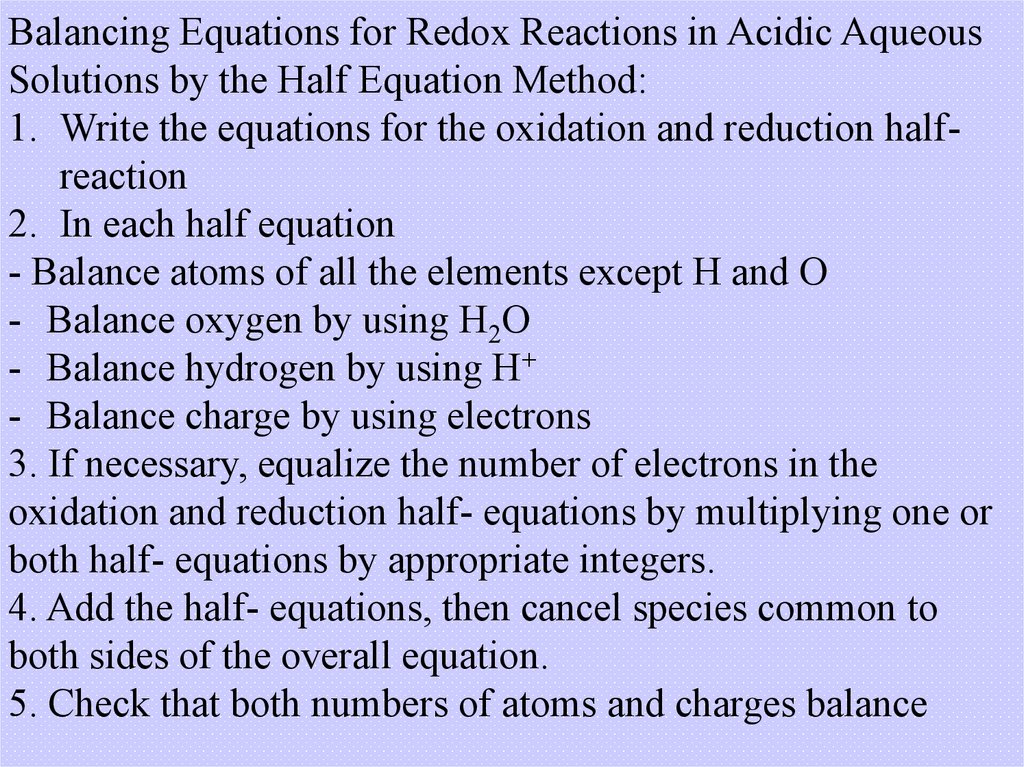 Balancing Equations for Redox Reactions in Acidic Aqueous Solutions by the Half Equation Method:

1. Write the equations for the oxidation and reduction half-reaction

2. In each half equation

- Balance atoms of all the elements except H and O
- Balance oxygen by using $H_2O$
- Balance hydrogen by using $H^+$
- Balance charge by using electrons

3. If necessary, equalize the number of electrons in the oxidation and reduction half- equations by multiplying one or both half- equations by appropriate integers.

4. Add the half- equations, then cancel species common to both sides of the overall equation.

5. Check that both numbers of atoms and charges balance